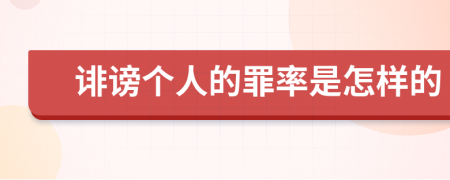 诽谤个人的罪率是怎样的